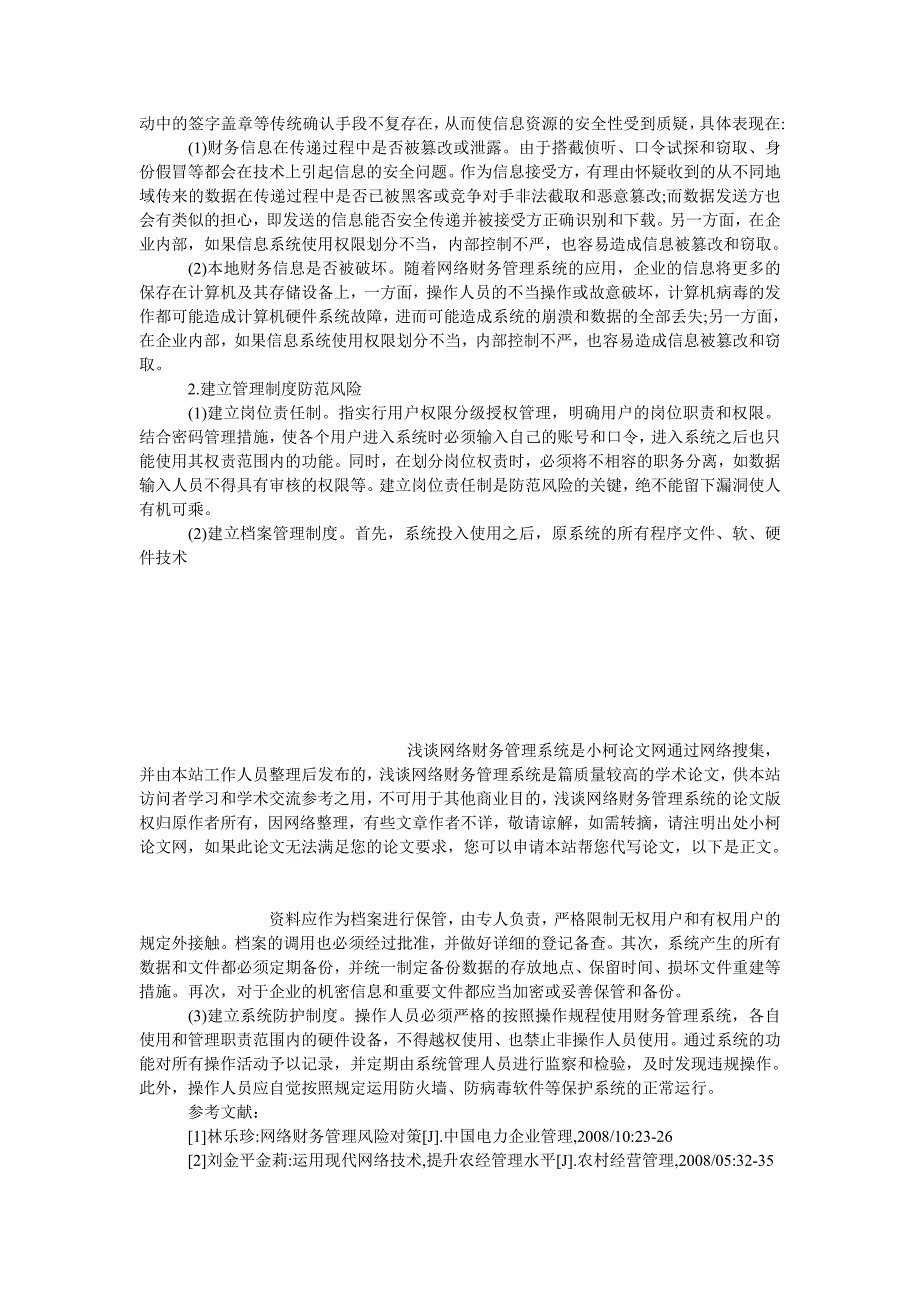 动中的签字盖章等传统确认手段不复存在，从而使信息资源的安全性受到质疑，具体表现在：

(1)财务信息在传递过程中是否被篡改或泄露。由于搭截侦听、口令试探和窃取、身份假冒等都会在技术上引起信息的安全问题。作为信息接受方，有理由怀疑收到的从不同地域传来的数据在传递过程中是否已被黑客或竞争对手非法截取和恶意篡改;而数据发送方也会有类似的担心，即发送的信息能否安全传递并被接受方正确识别和下载。另一方面，在企业内部，如果信息系统使用权限划分不当，内部控制不严，也容易造成信息被篡改和窃取。

(2)本地财务信息是否被破坏。随着网络财务管理系统的应用，企业的信息将更多的保存在计算机及其存储设备上，一方面，操作人员的不当操作或故意破坏，计算机病毒的发作都可能造成计算机硬件系统故障，进而可能造成系统的崩溃和数据的全部丢失;另一方面，在企业内部，如果信息系统使用权限划分不当，内部控制不严，也容易造成信息被篡改和窃取。

2.建立管理制度防范风险

(1)建立岗位责任制。指实行用户权限分级授权管理，明确用户的岗位职责和权限。结合密码管理措施，使各个用户进入系统时必须输入自己的账号和口令，进入系统之后也只能使用其权责范围内的功能。同时，在划分岗位权责时，必须将不相容的职务分离，如数据输入人员不得具有审核的权限等。建立岗位责任制是防范风险的关键，绝不能留下漏洞使人有机可乘。

(2)建立档案管理制度。首先，系统投入使用之后，原系统的所有程序文件、软、硬件技术

浅谈网络财务管理系统是小柯论文网通过网络搜集，并由本站工作人员整理后发布的，浅谈网络财务管理系统是篇质量较高的学术论文，供本站访问者学习和学术交流参考之用，不可用于其他商业目的，浅谈网络财务管理系统的论文版权归原作者所有，因网络整理，有些文章作者不详，敬请谅解，如需转摘，请注明出处小柯论文网，如果此论文无法满足您的论文要求，您可以申请本站帮您代写论文，以下是正文。

资料应作为档案进行保管，由专人负责，严格限制无权用户和有权用户的规定外接触。档案的调用也必须经过批准，并做好详细的登记备查。其次，系统产生的所有数据和文件都必须定期备份，并统一制定备份数据的存放地点、保留时间、损坏文件重建等措施。再次，对于企业的机密信息和重要文件都应当加密或妥善保管和备份。

(3)建立系统防护制度。操作人员必须严格的按照操作规程使用财务管理系统，各自使用和管理职责范围内的硬件设备，不得越权使用、也禁止非操作人员使用。通过系统的功能对所有操作活动予以记录，并定期由系统管理人员进行监察和检验，及时发现违规操作。此外，操作人员应自觉按照规定运用防火墙、防病毒软件等保护系统的正常运行。

参考文献：

[1]林乐珍:网络财务管理风险对策[J].中国电力企业管理,2008/10:23-26

[2]刘金平金莉:运用现代网络技术,提升农经管理水平[J].农村经营管理,2008/05:32-35